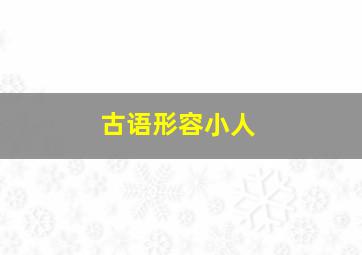 古语形容小人